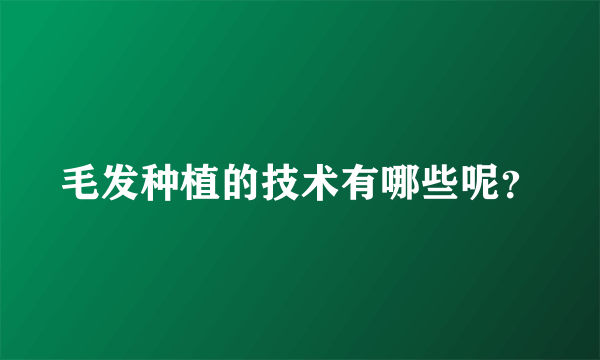 毛发种植的技术有哪些呢？